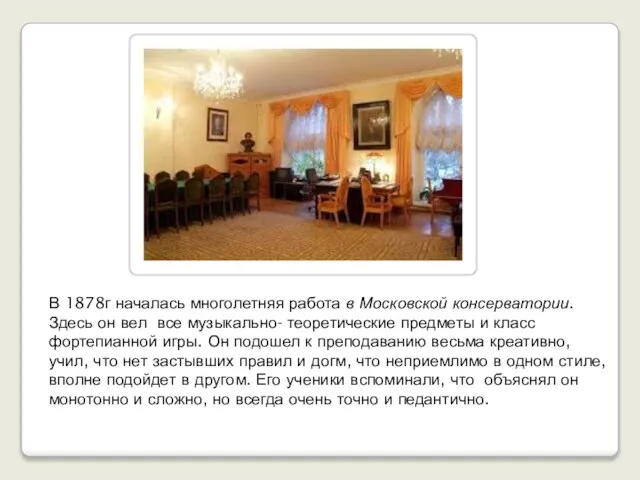 В 1878г началась многолетняя работа в Московской консерватории. Здесь он вел все музыкально- теоретические предметы и класс фортепианной игры. Он подошел к преподаванию весьма креативно, учил, что нет застывших правил и догм, что неприемлимо в одном стиле, вполне подойдет в другом. Его ученики вспоминали, что объяснял он монотонно и сложно, но всегда очень точно и педантично.